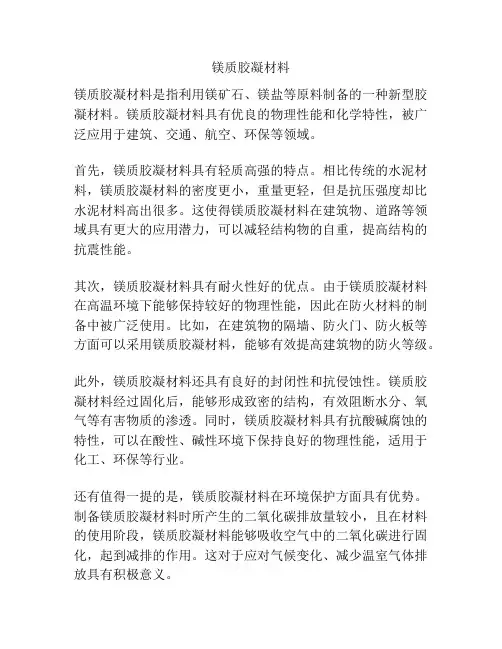 镁质胶凝材料

镁质胶凝材料是指利用镁矿石、镁盐等原料制备的一种新型胶凝材料。镁质胶凝材料具有优良的物理性能和化学特性，被广泛应用于建筑、交通、航空、环保等领域。

首先，镁质胶凝材料具有轻质高强的特点。相比传统的水泥材料，镁质胶凝材料的密度更小，重量更轻，但是抗压强度却比水泥材料高出很多。这使得镁质胶凝材料在建筑物、道路等领域具有更大的应用潜力，可以减轻结构物的自重，提高结构的抗震性能。

其次，镁质胶凝材料具有耐火性好的优点。由于镁质胶凝材料在高温环境下能够保持较好的物理性能，因此在防火材料的制备中被广泛使用。比如，在建筑物的隔墙、防火门、防火板等方面可以采用镁质胶凝材料，能够有效提高建筑物的防火等级。

此外，镁质胶凝材料还具有良好的封闭性和抗侵蚀性。镁质胶凝材料经过固化后，能够形成致密的结构，有效阻断水分、氧气等有害物质的渗透。同时，镁质胶凝材料具有抗酸碱腐蚀的特性，可以在酸性、碱性环境下保持良好的物理性能，适用于化工、环保等行业。

还有值得一提的是，镁质胶凝材料在环境保护方面具有优势。制备镁质胶凝材料时所产生的二氧化碳排放量较小，且在材料的使用阶段，镁质胶凝材料能够吸收空气中的二氧化碳进行固化，起到减排的作用。这对于应对气候变化、减少温室气体排放具有积极意义。